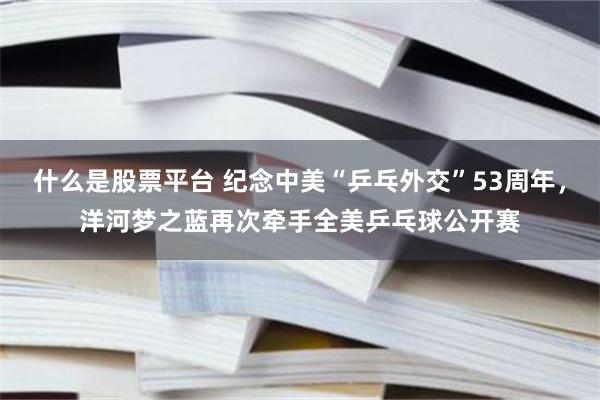 什么是股票平台 纪念中美“乒乓外交”53周年，洋河梦之蓝再次牵手全美乒乓球公开赛